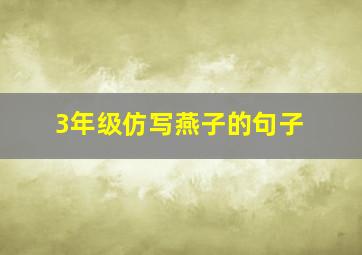 3年级仿写燕子的句子